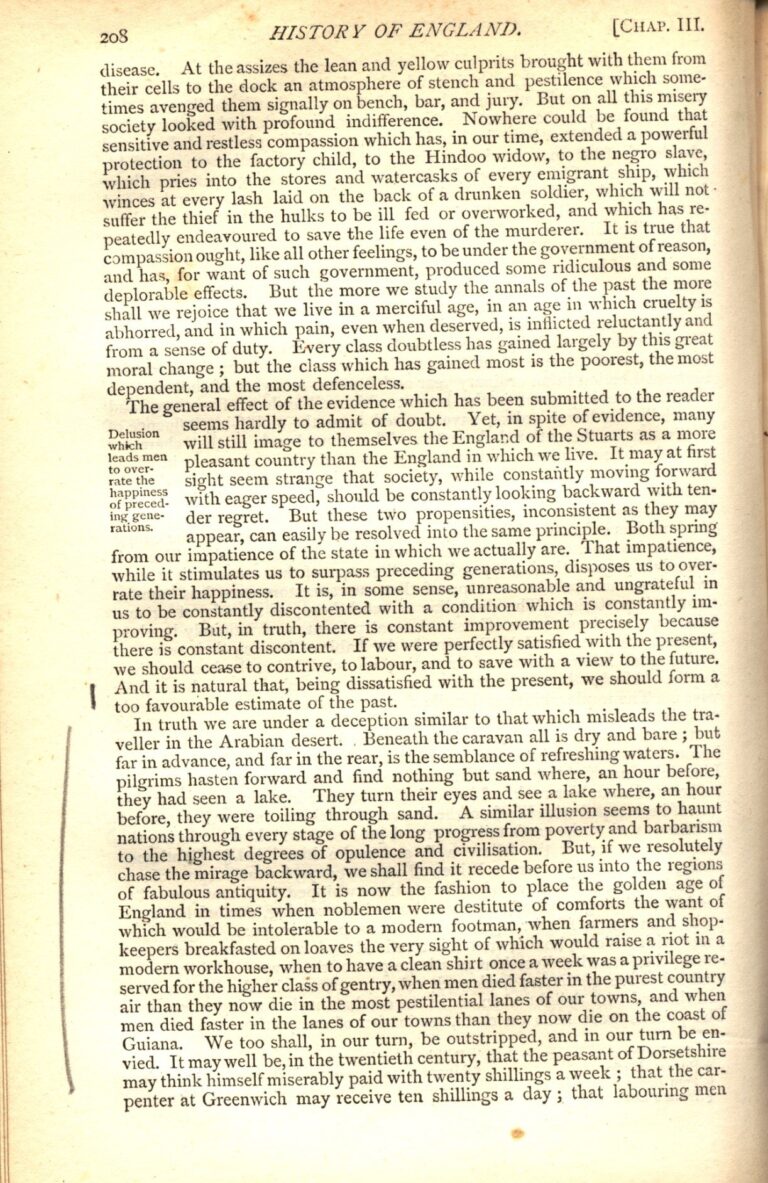 208 HISTORY OF ENGLAND. [CHAP. III.

disease. At the assizes the lean and yellow culprits brought with them from their cells to the dock an atmosphere of stench and pestilence which sometimes avenged them signally on bench, bar, and jury. But on all this misery society looked with profound indifference. Nowhere could be found that sensitive and restless compassion which has, in our time, extended a powerful protection to the factory child, to the Hindoo widow, to the negro slave, which pries into the stores and watercasks of every emigrant ship, which winces at every lash laid on the back of a drunken soldier, which will not suffer the thief in the hulks to be ill fed or overworked, and which has repeatedly endeavoured to save the life even of the murderer. It is true that compassion ought, like all other feelings, to be under the government of reason, and has, for want of such government, produced some ridiculous and some deplorable effects. But the more we study the annals of the past the more shall we rejoice that we live in a merciful age, in an age in which cruelty is abhorred, and in which pain, even when deserved, is inflicted reluctantly and from a sense of duty. Every class doubtless has gained largely by this great moral change; but the class which has gained most is the poorest, the most dependent, and the most defenceless.

Delusion which leads men to overrate the happiness of preceding generations.

The general effect of the evidence which has been submitted to the reader seems hardly to admit of doubt. Yet, in spite of evidence, many will still image to themselves the England of the Stuarts as a more pleasant country than the England in which we live. It may at first sight seem strange that society, while constantly moving forward with eager speed, should be constantly looking backward with tender regret. But these two propensities, inconsistent as they may appear, can easily be resolved into the same principle. Both spring from our impatience of the state in which we actually are. That impatience, while it stimulates us to surpass preceding generations, disposes us to overrate their happiness. It is, in some sense, unreasonable and ungrateful in us to be constantly discontented with a condition which is constantly improving. But, in truth, there is constant improvement precisely because there is constant discontent. If we were perfectly satisfied with the present, we should cease to contrive, to labour, and to save with a view to the future. And it is natural that, being dissatisfied with the present, we should form a too favourable estimate of the past.

In truth we are under a deception similar to that which misleads the traveller in the Arabian desert. Beneath the caravan all is dry and bare; but far in advance, and far in the rear, is the semblance of refreshing waters. The pilgrims hasten forward and find nothing but sand where, an hour before, they had seen a lake. They turn their eyes and see a lake where, an hour before, they were toiling through sand. A similar illusion seems to haunt nations through every stage of the long progress from poverty and barbarism to the highest degrees of opulence and civilisation. But, if we resolutely chase the mirage backward, we shall find it recede before us into the regions of fabulous antiquity. It is now the fashion to place the golden age of England in times when noblemen were destitute of comforts the want of which would be intolerable to a modern footman, when farmers and shopkeepers breakfasted on loaves the very sight of which would raise a riot in a modern workhouse, when to have a clean shirt once a week was a privilege reserved for the higher class of gentry, when men died faster in the purest country air than they now die in the most pestilential lanes of our towns, and when men died faster in the lanes of our towns than they now die on the coast of Guiana. We too shall, in our turn, be outstripped, and in our turn be envied. It may well be, in the twentieth century, that the peasant of Dorsetshire may think himself miserably paid with twenty shillings a week; that the carpenter at Greenwich may receive ten shillings a day; that labouring men